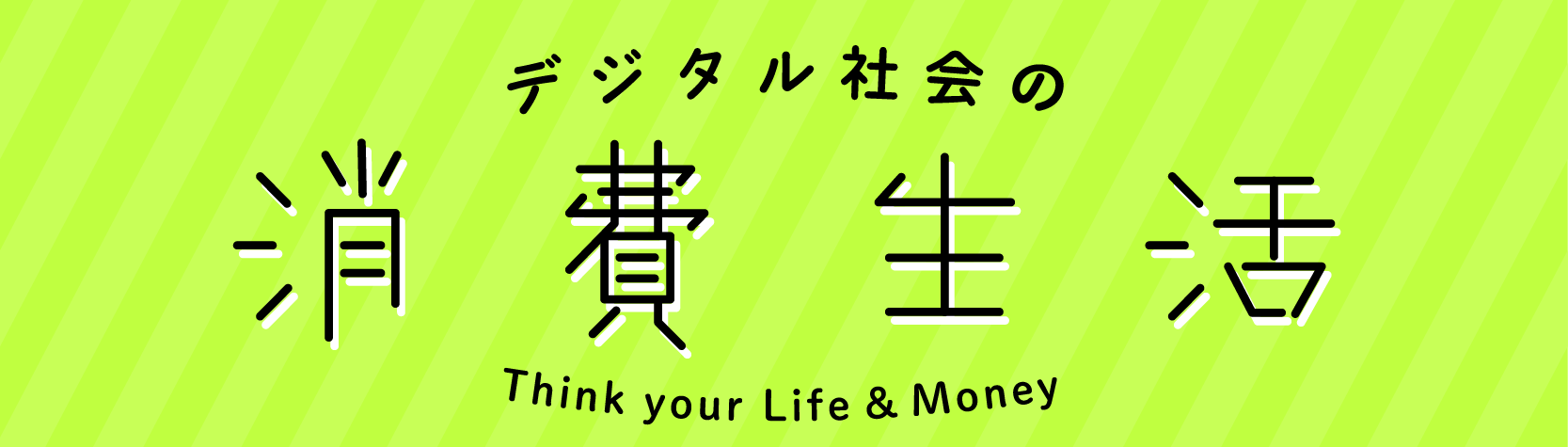 デジタル社会の
消費生活
Think your Life & Money